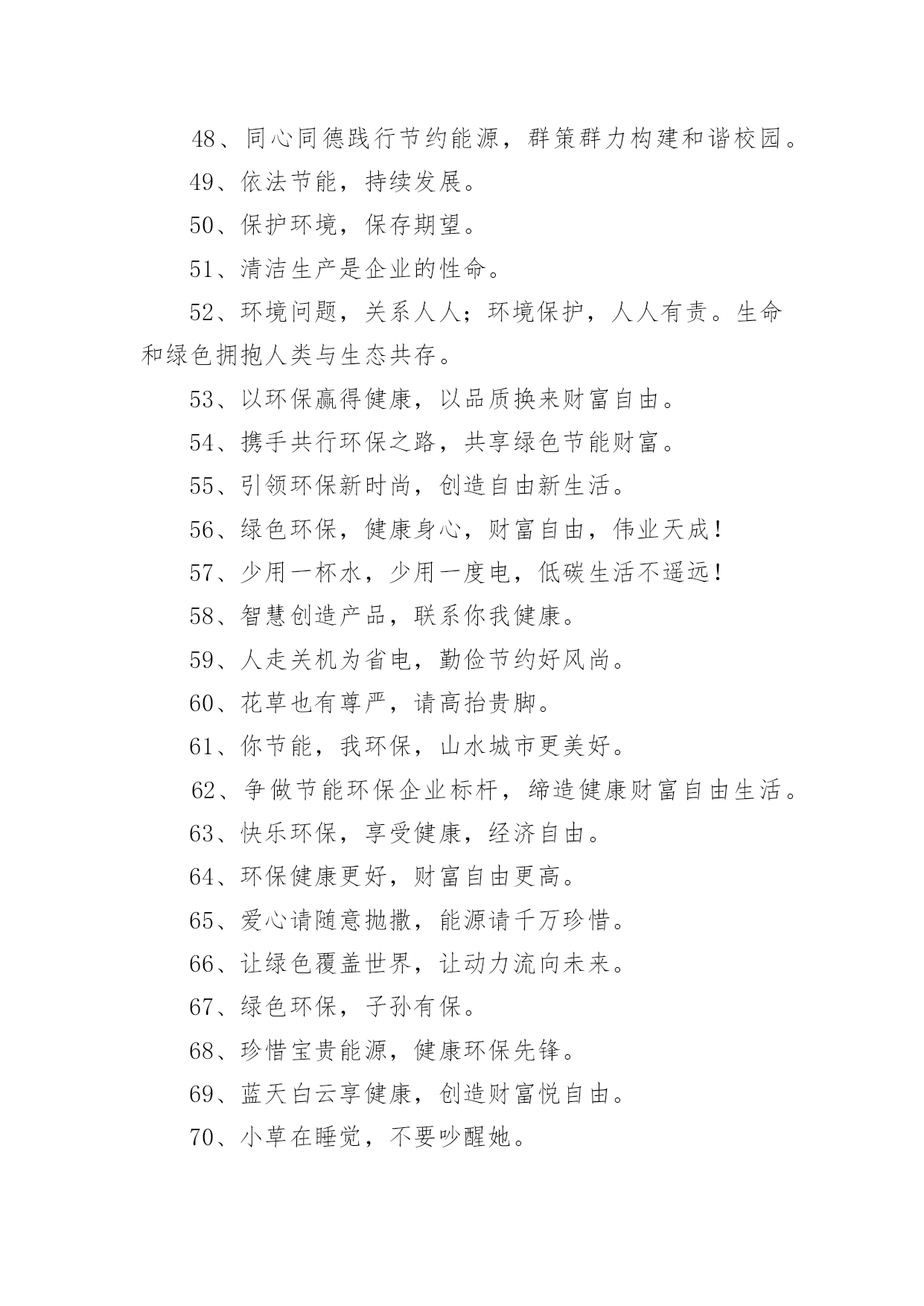 48、同心同德践行节约能源，群策群力构建和谐校园。

49、依法节能，持续发展。

50、保护环境，保存期望。

51、清洁生产是企业的性命。

52、环境问题，关系人人；环境保护，人人有责。生命和绿色拥抱人类与生态共存。

53、以环保赢得健康，以品质换来财富自由。

54、携手共行环保之路，共享绿色节能财富。

55、引领环保新时尚，创造自由新生活。

56、绿色环保，健康身心，财富自由，伟业天成！

57、少用一杯水，少用一度电，低碳生活不遥远！

58、智慧创造产品，联系你我健康。

59、人走关机为省电，勤俭节约好风尚。

60、花草也有尊严，请高抬贵脚。

61、你节能，我环保，山水城市更美好。

62、争做节能环保企业标杆，缔造健康财富自由生活。

63、快乐环保，享受健康，经济自由。

64、环保健康更好，财富自由更高。

65、爱心请随意抛撒，能源请千万珍惜。

66、让绿色覆盖世界，让动力流向未来。

67、绿色环保，子孙有保。

68、珍惜宝贵能源，健康环保先锋。

69、蓝天白云享健康，创造财富悦自由。

70、小草在睡觉，不要吵醒她。